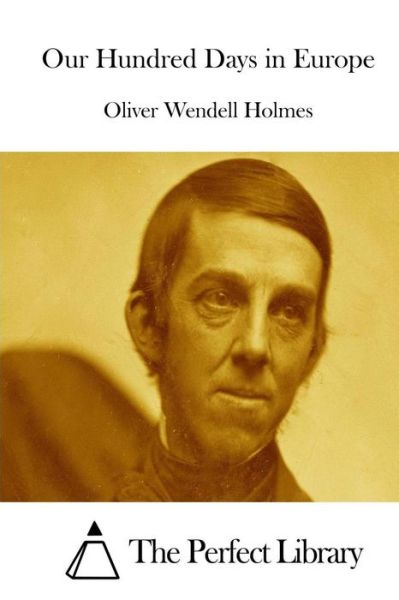 Our Hundred Days in Europe

Oliver Wendell Holmes

The Perfect Library